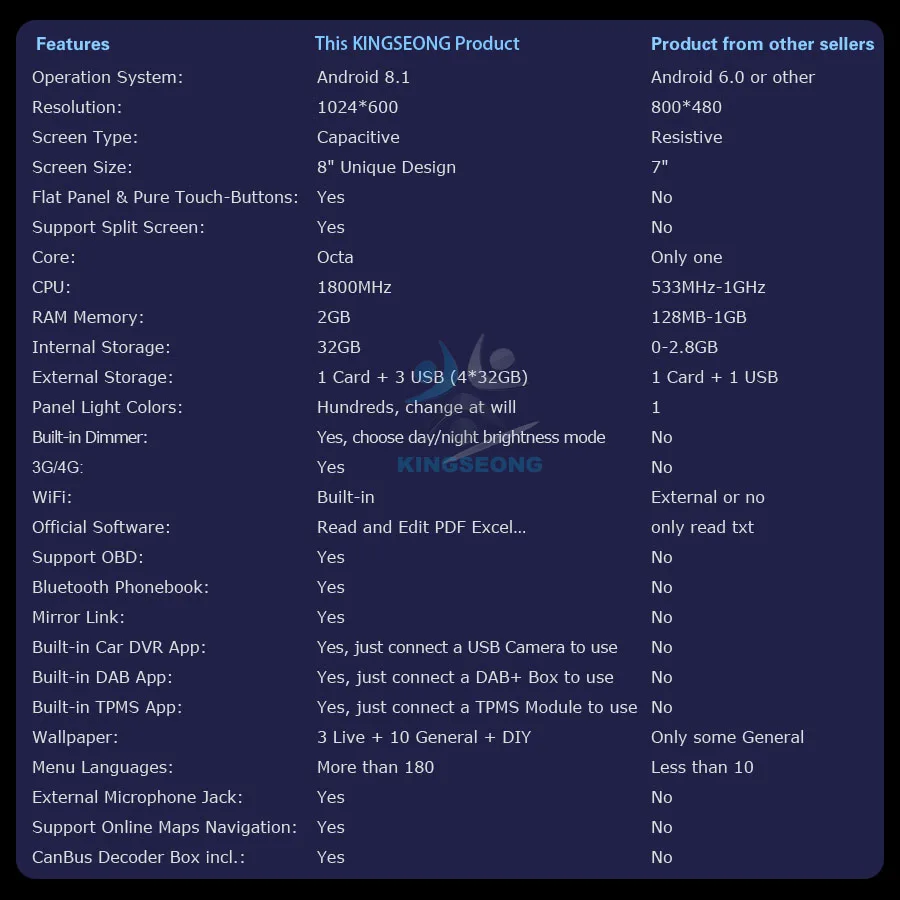 | Features | This KINGSEONG Product | Product from other sellers |
|---|---|---|
| Operation System: | Android 8.1 | Android 6.0 or other |
| Resolution: | 1024*600 | 800*480 |
| Screen Type: | Capacitive | Resistive |
| Screen Size: | 8" Unique Design | 7" |
| Flat Panel & Pure Touch-Buttons: | Yes | No |
| Support Split Screen: | Yes | No |
| Core: | Octa | Only one |
| CPU: | 1800MHz | 533MHz-1GHz |
| RAM Memory: | 2GB | 128MB-1GB |
| Internal Storage: | 32GB | 0-2.8GB |
| External Storage: | 1 Card + 3 USB (4*32GB) | 1 Card + 1 USB |
| Panel Light Colors: | Hundreds, change at will | 1 |
| Built-in Dimmer: | Yes, choose day/night brightness mode | No |
| 3G/4G: | Yes | No |
| WiFi: | Built-in | External or no |
| Official Software: | Read and Edit PDF Excel... | only read txt |
| Support OBD: | Yes | No |
| Bluetooth Phonebook: | Yes | No |
| Mirror Link: | Yes | No |
| Built-in Car DVR App: | Yes, just connect a USB Camera to use | No |
| Built-in DAB App: | Yes, just connect a DAB+ Box to use | No |
| Built-in TPMS App: | Yes, just connect a TPMS Module to use | No |
| Wallpaper: | 3 Live + 10 General + DIY | Only some General |
| Menu Languages: | More than 180 | Less than 10 |
| External Microphone Jack: | Yes | No |
| Support Online Maps Navigation: | Yes | No |
| CanBus Decoder Box incl.: | Yes | No |

KINGSEONG